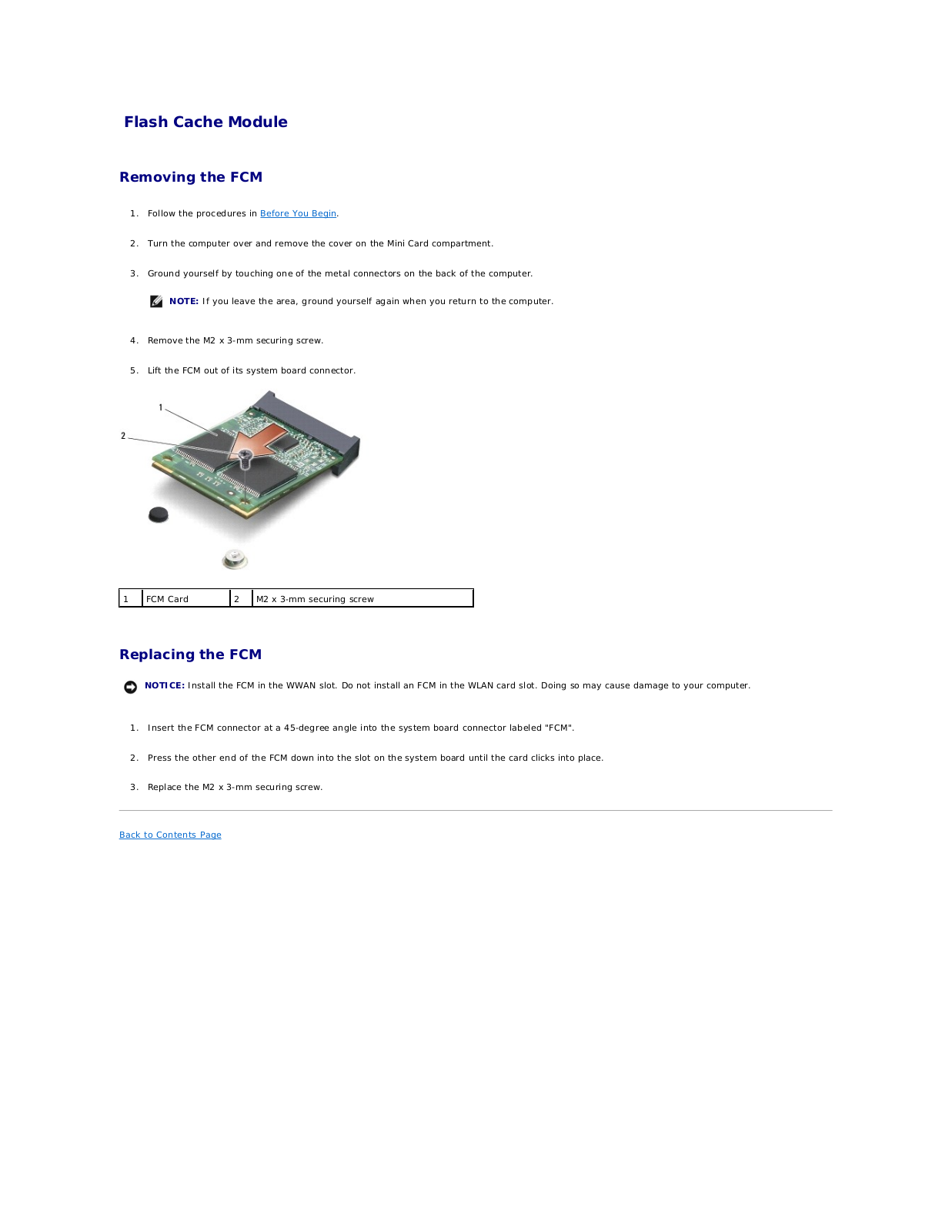 Flash Cache Module

Removing the FCM

1. Follow the procedures in Before You Begin.

2. Turn the computer over and remove the cover on the Mini Card compartment.

3. Ground yourself by touching one of the metal connectors on the back of the computer.

NOTE: If you leave the area, ground yourself again when you return to the computer.

4. Remove the M2 x 3-mm securing screw.

5. Lift the FCM out of its system board connector.

1

2

| 1 | FCM Card | 2 | M2 x 3-mm securing screw |
|---|---|---|---|

Replacing the FCM

NOTICE: Install the FCM in the WWAN slot. Do not install an FCM in the WLAN card slot. Doing so may cause damage to your computer.

1. Insert the FCM connector at a 45-degree angle into the system board connector labeled "FCM".

2. Press the other end of the FCM down into the slot on the system board until the card clicks into place.

3. Replace the M2 x 3-mm securing screw.

Back to Contents Page